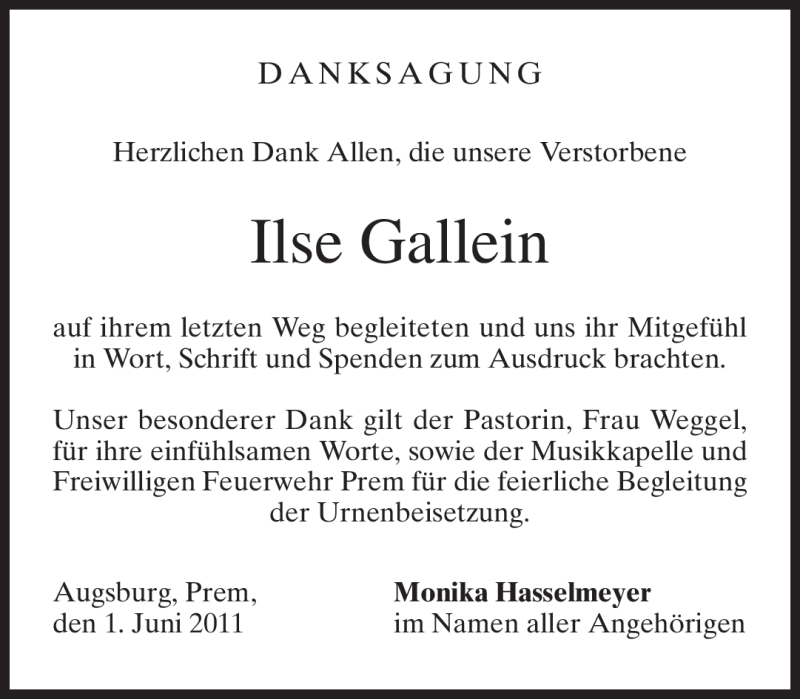 DANKSAGUNG

Herzlichen Dank Allen, die unsere Verstorbene

Ilse Gallein

auf ihrem letzten Weg begleiteten und uns ihr Mitgefühl in Wort, Schrift und Spenden zum Ausdruck brachten.

Unser besonderer Dank gilt der Pastorin, Frau Weggel, für ihre einfühlsamen Worte, sowie der Musikkapelle und Freiwilligen Feuerwehr Prem für die feierliche Begleitung der Urnenbeisetzung.

Augsburg, Prem,
den 1. Juni 2011

Monika Hasselmeyer
im Namen aller Angehörigen